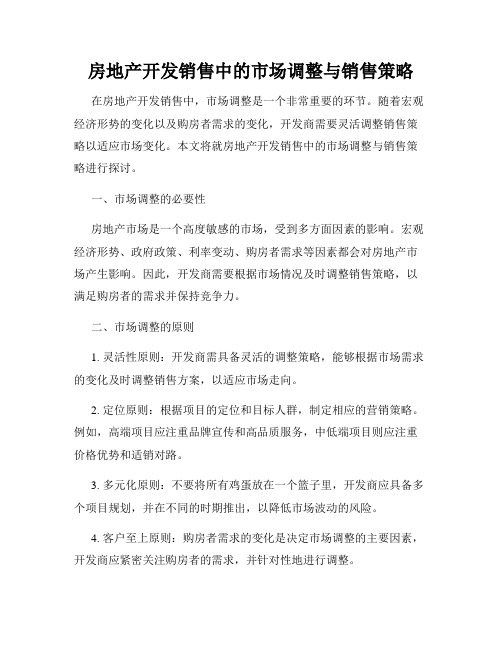 房地产开发销售中的市场调整与销售策略

在房地产开发销售中，市场调整是一个非常重要的环节。随着宏观经济形势的变化以及购房者需求的变化，开发商需要灵活调整销售策略以适应市场变化。本文将就房地产开发销售中的市场调整与销售策略进行探讨。

一、市场调整的必要性

房地产市场是一个高度敏感的市场，受到多方面因素的影响。宏观经济形势、政府政策、利率变动、购房者需求等因素都会对房地产市场产生影响。因此，开发商需要根据市场情况及时调整销售策略，以满足购房者的需求并保持竞争力。

二、市场调整的原则

1. 灵活性原则：开发商需具备灵活的调整策略，能够根据市场需求的变化及时调整销售方案，以适应市场走向。

2. 定位原则：根据项目的定位和目标人群，制定相应的营销策略。例如，高端项目应注重品牌宣传和高品质服务，中低端项目则应注重价格优势和适销对路。

3. 多元化原则：不要将所有鸡蛋放在一个篮子里，开发商应具备多个项目规划，并在不同的时期推出，以降低市场波动的风险。

4. 客户至上原则：购房者需求的变化是决定市场调整的主要因素，开发商应紧密关注购房者的需求，并针对性地进行调整。